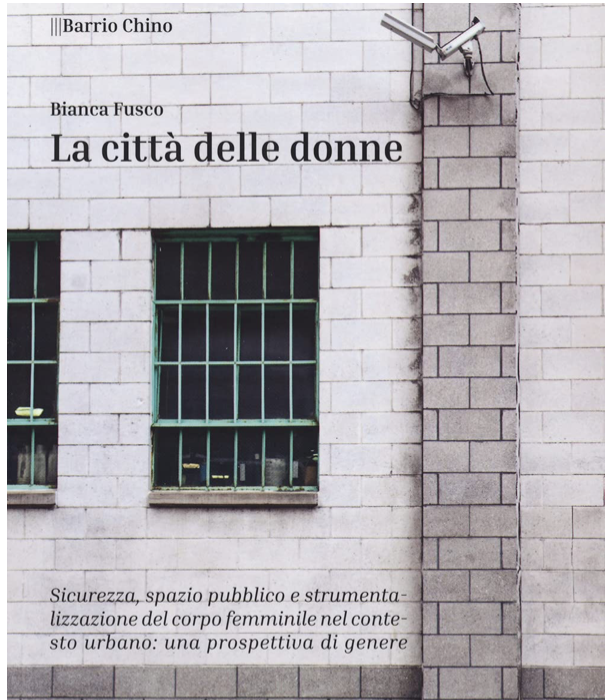 |||Barrio Chino

Bianca Fusco
La città delle donne

Sicurezza, spazio pubblico e strumentalizzazione del corpo femminile nel contesto urbano: una prospettiva di genere